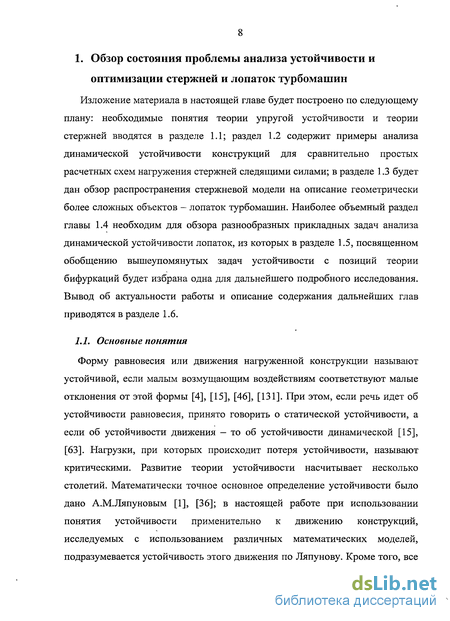 8

1. Обзор состояния проблемы анализа устойчивости и оптимизации стержней и лопаток турбомашин

Изложение материала в настоящей главе будет построено по следующему плану: необходимые понятия теории упругой устойчивости и теории стержней вводятся в разделе 1.1; раздел 1.2 содержит примеры анализа динамической устойчивости конструкций для сравнительно простых расчетных схем нагружения стержней следящими силами; в разделе 1.3 будет дан обзор распространения стержневой модели на описание геометрически более сложных объектов – лопаток турбомашин. Наиболее объемный раздел главы 1.4 необходим для обзора разнообразных прикладных задач анализа динамической устойчивости лопаток, из которых в разделе 1.5, посвященном обобщению вышеупомянутых задач устойчивости с позиций теории бифуркаций будет избрана одна для дальнейшего подробного исследования. Вывод об актуальности работы и описание содержания дальнейших глав приводятся в разделе 1.6.

1.1. Основные понятия

Форму равновесия или движения нагруженной конструкции называют устойчивой, если малым возмущающим воздействиям соответствуют малые отклонения от этой формы [4], [15], [46], [131]. При этом, если речь идет об устойчивости равновесия, принято говорить о статической устойчивости, а если об устойчивости движения – то об устойчивости динамической [15], [63]. Нагрузки, при которых происходит потеря устойчивости, называют критическими. Развитие теории устойчивости насчитывает несколько столетий. Математически точное основное определение устойчивости было дано А.М.Ляпуновым [1], [36]; в настоящей работе при использовании понятия устойчивости применительно к движению конструкций, исследуемых с использованием различных математических моделей, подразумевается устойчивость этого движения по Ляпунову. Кроме того, все

dsLib.net
библиотека диссертаций